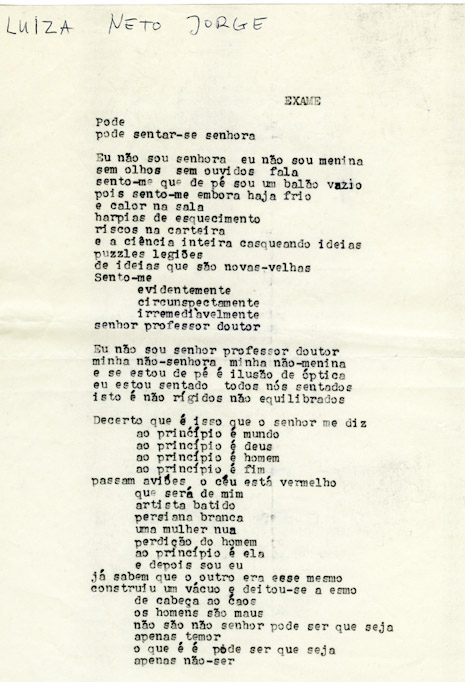 LUIZA NETO JORGE

EXAME

Pode
pode sentar-se senhora

Eu não sou senhora eu não sou menina
sem olhos sem ouvidos fala
sento-me que de pé sou um balão vazio
pois sento-me embora haja frio
e calor na sala
harpias de esquecimento
riscos na carteira
e a ciência inteira casqueando ideias
puzzles legiões
de ideias que são novas-velhas
Sento-me
evidentemente
circunspectamente
irremediavelmente
senhor professor doutor

Eu não sou senhor professor doutor
minha não-senhora minha não-menina
e se estou de pé é ilusão de óptica
eu estou sentado todos nós sentados
isto é não rígidos não equilibrados

Decerto que é isso que o senhor me diz
ao princípio é mundo
ao princípio é deus
ao princípio é homem
ao princípio é fim
passam aviões o céu está vermelho
que será de mim
artista batido
persiana branca
uma mulher nua
perdição do homem
ao princípio é ela
e depois sou eu
já sabem que o outro era esse mesmo
construiu um vácuo e deitou-se a esmo
de cabeça ao caos
os homens são maus
não são não senhor pode ser que seja
apenas temor
o que é é pode ser que seja
apenas não-ser